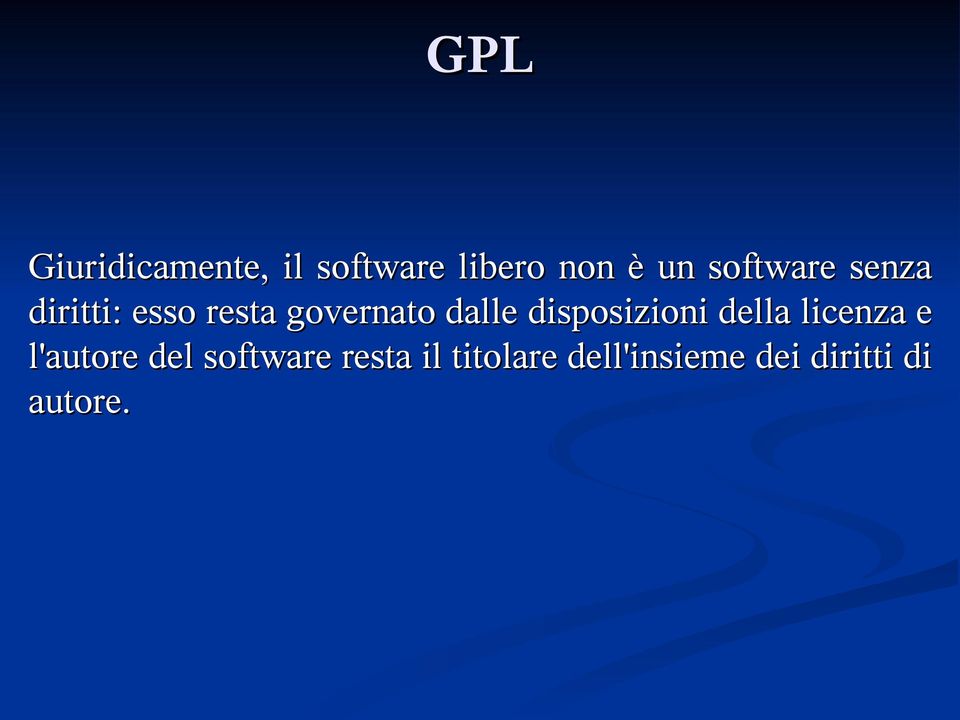 GPL

Giuridicamente, il software libero non è un software senza diritti: esso resta governato dalle disposizioni della licenza e l'autore del software resta il titolare dell'insieme dei diritti di autore.